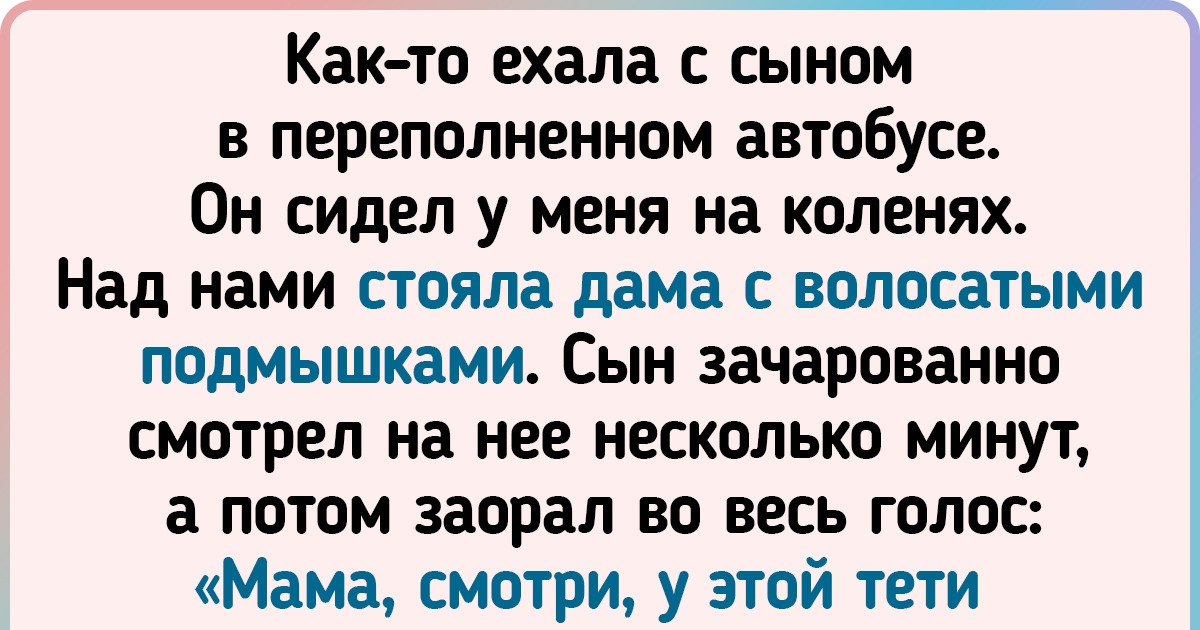 Как-то ехала с сыном в переполненном автобусе. Он сидел у меня на коленях. Над нами стояла дама с волосатыми подмышками. Сын зачарованно смотрел на нее несколько минут, а потом заорал во весь голос: «Мама, смотри, у этой тети